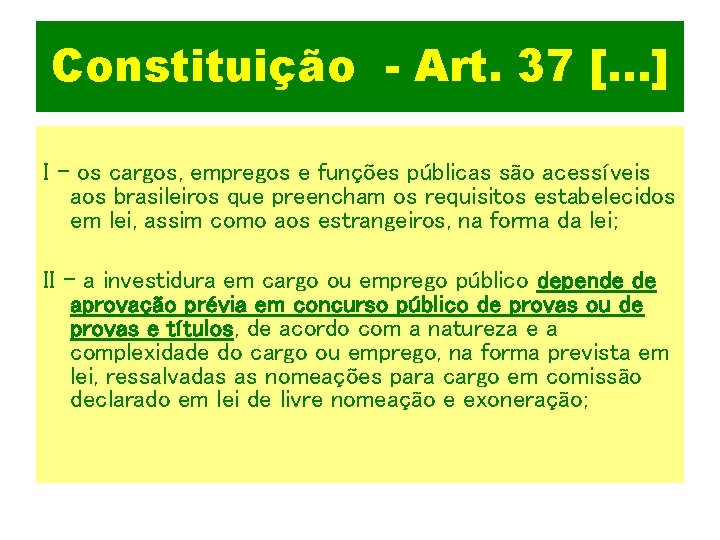 Constituição - Art. 37 [...]

I – os cargos, empregos e funções públicas são acessíveis aos brasileiros que preencham os requisitos estabelecidos em lei, assim como aos estrangeiros, na forma da lei;

II – a investidura em cargo ou emprego público depende de aprovação prévia em concurso público de provas ou de provas e títulos, de acordo com a natureza e a complexidade do cargo ou emprego, na forma prevista em lei, ressalvadas as nomeações para cargo em comissão declarado em lei de livre nomeação e exoneração;